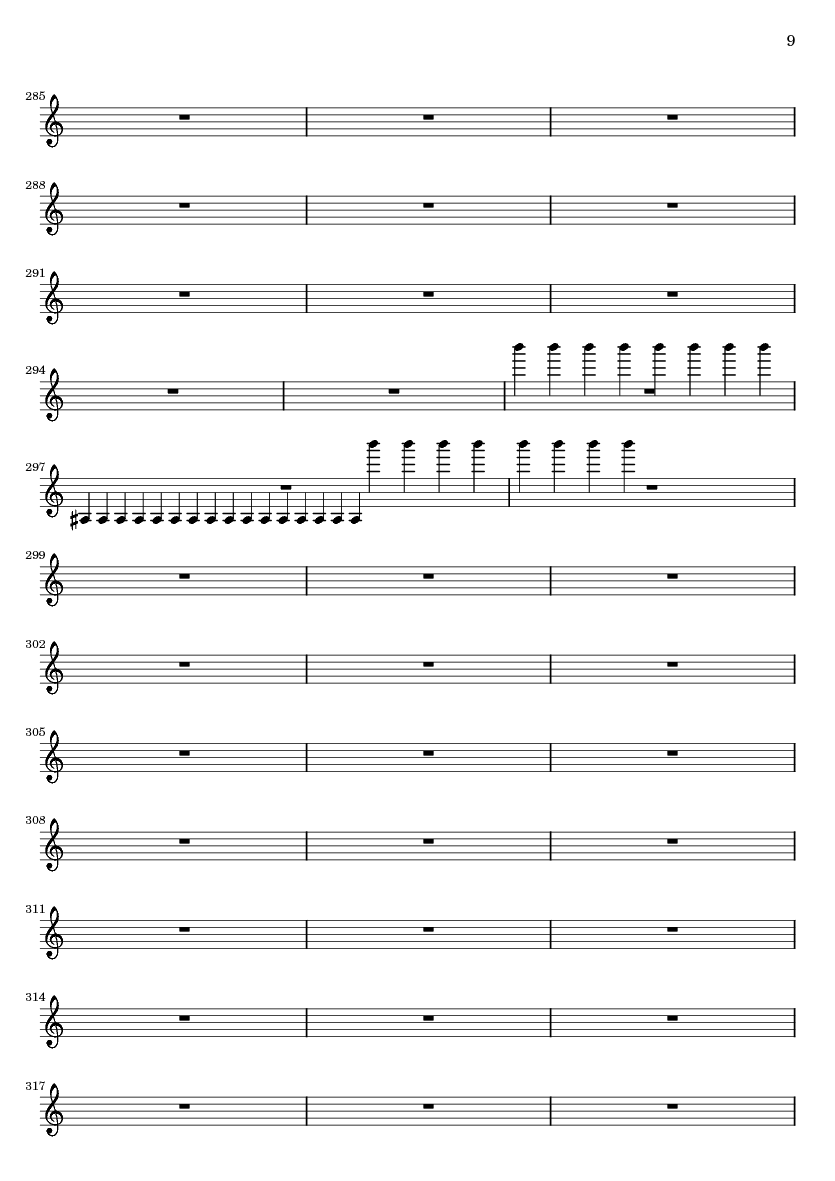 9

285

288

291

294

297

299

302

305

308

311

314

317